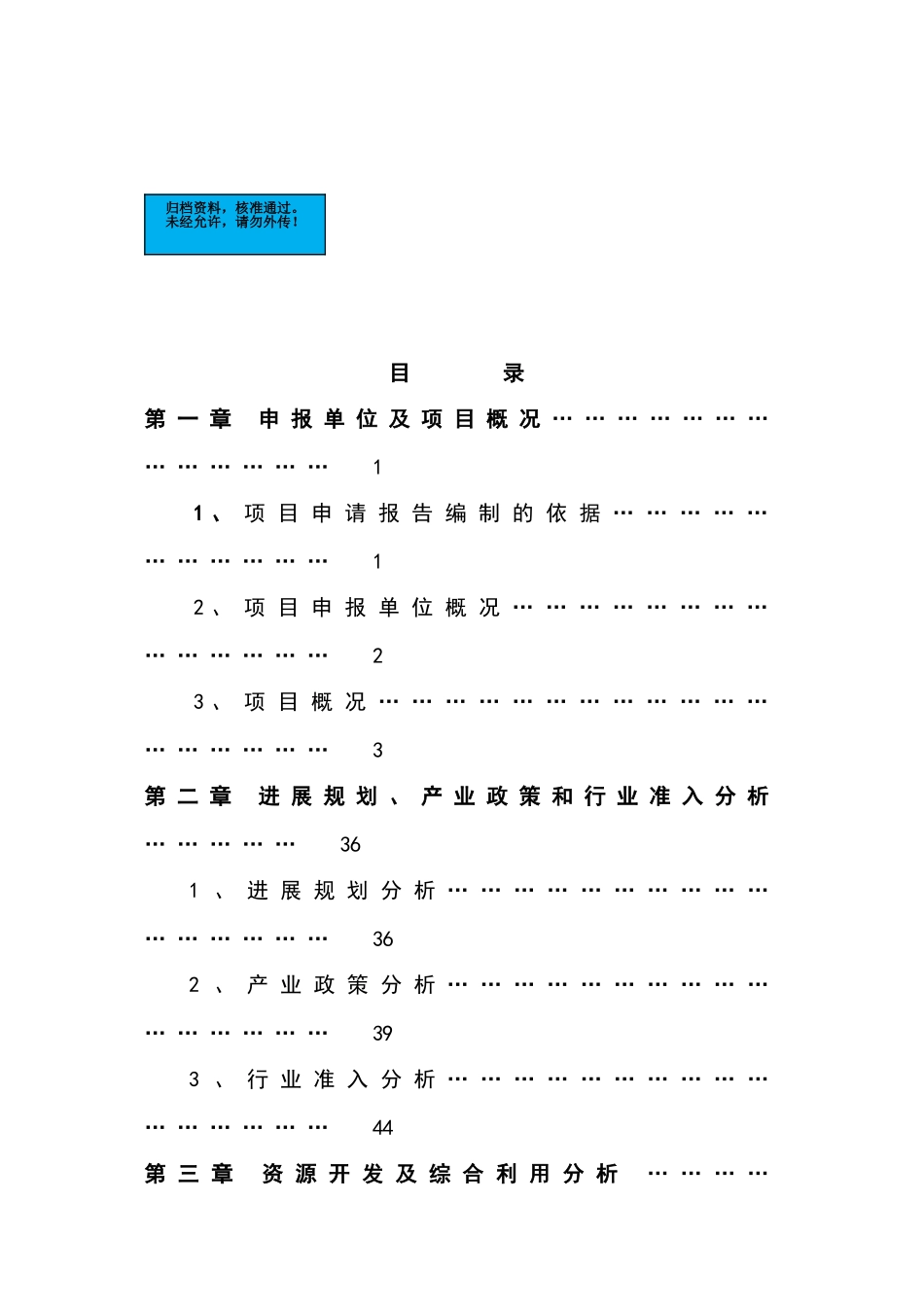 归档资料，核准通过。
未经允许，请勿外传！

目 录

第一章 申报单位及项目概况 1

1、项目申请报告编制的依据 1

2、项目申报单位概况 2

3、项目概况 3

第二章 进展规划、产业政策和行业准入分析 36

1、进展规划分析 36

2、产业政策分析 39

3、行业准入分析 44

第三章 资源开发及综合利用分析